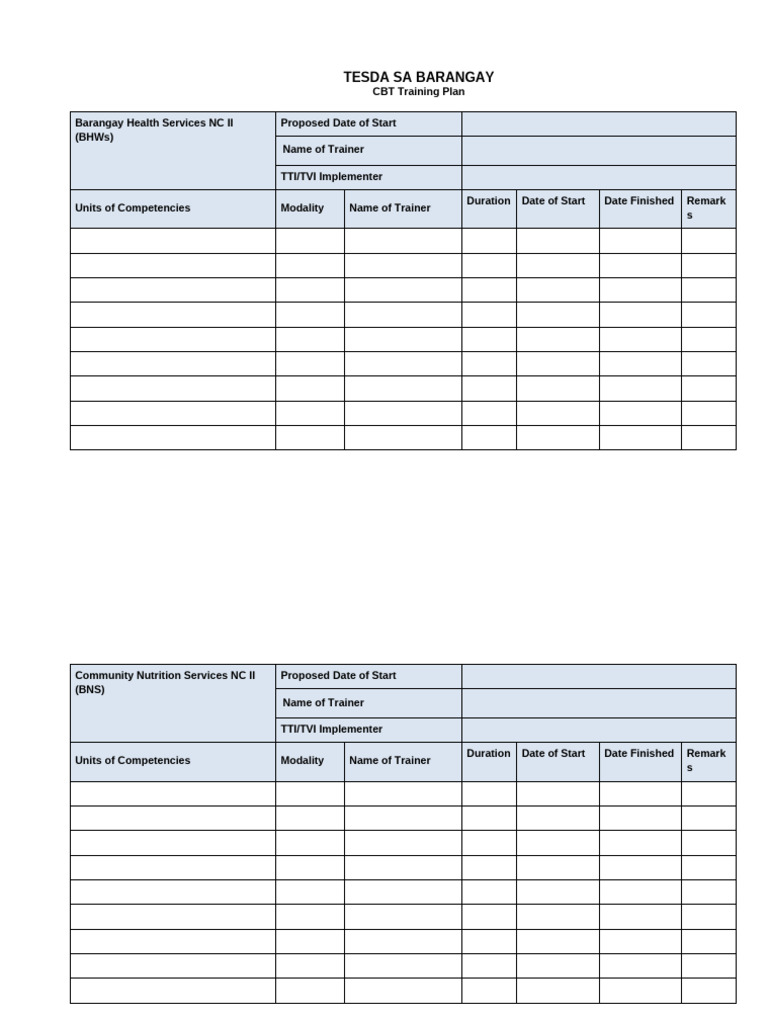 TESDA SA BARANGAY
CBT Training Plan

| Barangay Health Services NC II (BHWs) | Proposed Date of Start | | | | | |
|---|---|---|---|---|---|---|
| | Name of Trainer | | | | | |
| | TTI/TVI Implementer | | | | | |
| Units of Competencies | Modality | Name of Trainer | Duration | Date of Start | Date Finished | Remarks |
| | | | | | | |
| | | | | | | |
| | | | | | | |
| | | | | | | |
| | | | | | | |
| | | | | | | |
| | | | | | | |
| | | | | | | |
| | | | | | | |

| Community Nutrition Services NC II (BNS) | Proposed Date of Start | | | | | |
|---|---|---|---|---|---|---|
| | Name of Trainer | | | | | |
| | TTI/TVI Implementer | | | | | |
| Units of Competencies | Modality | Name of Trainer | Duration | Date of Start | Date Finished | Remarks |
| | | | | | | |
| | | | | | | |
| | | | | | | |
| | | | | | | |
| | | | | | | |
| | | | | | | |
| | | | | | | |
| | | | | | | |
| | | | | | | |